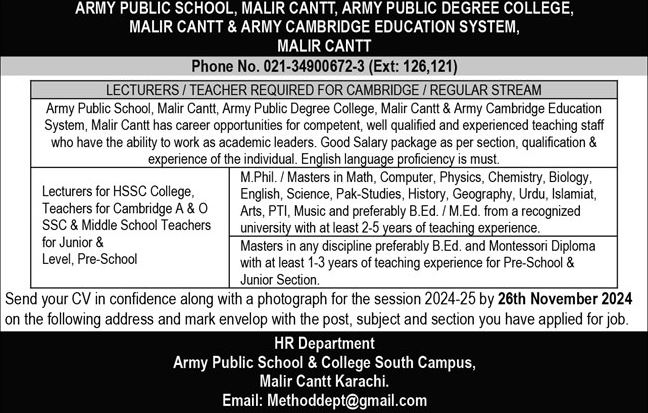 ARMY PUBLIC SCHOOL, MALIR CANTT, ARMY PUBLIC DEGREE COLLEGE, MALIR CANTT & ARMY CAMBRIDGE EDUCATION SYSTEM, MALIR CANTT

Phone No. 021-34900672-3 (Ext: 126,121)

LECTURERS / TEACHER REQUIRED FOR CAMBRIDGE / REGULAR STREAM

Army Public School, Malir Cantt, Army Public Degree College, Malir Cantt & Army Cambridge Education System, Malir Cantt has career opportunities for competent, well qualified and experienced teaching staff who have the ability to work as academic leaders. Good Salary package as per section, qualification & experience of the individual. English language proficiency is must.

| Lecturers for HSSC College, Teachers for Cambridge A & O SSC & Middle School Teachers for Junior & Level, Pre-School | M.Phil. / Masters in Math, Computer, Physics, Chemistry, Biology, English, Science, Pak-Studies, History, Geography, Urdu, Islamiat, Arts, PTI, Music and preferably B.Ed. / M.Ed. from a recognized university with at least 2-5 years of teaching experience. |
|---|---|
| | Masters in any discipline preferably B.Ed. and Montessori Diploma with at least 1-3 years of teaching experience for Pre-School & Junior Section. |

Send your CV in confidence along with a photograph for the session 2024-25 by 26th November 2024 on the following address and mark envelop with the post, subject and section you have applied for job.

HR Department
Army Public School & College South Campus,
Malir Cantt Karachi.
Email: Methoddept@gmail.com